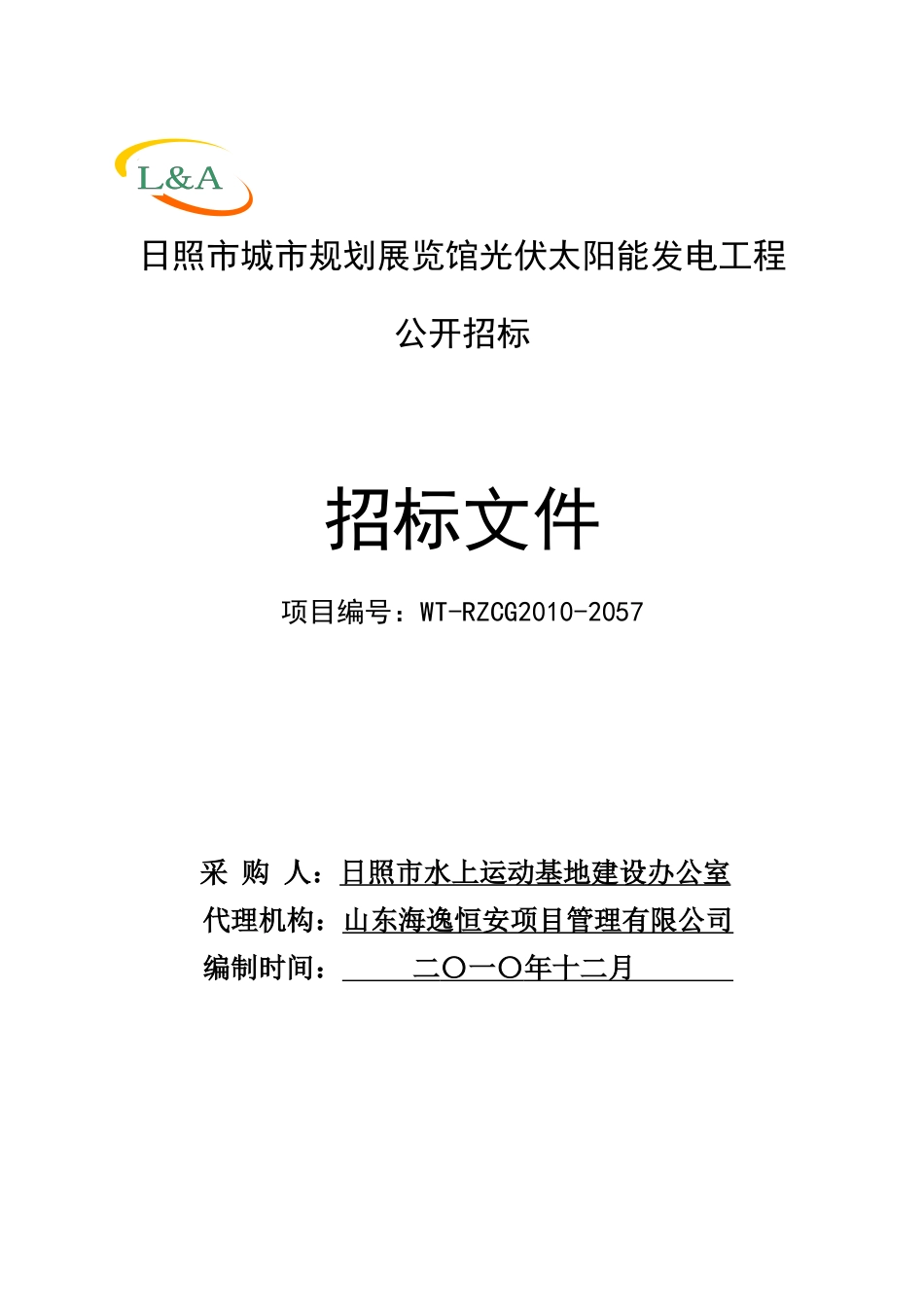 L&A

日照市城市规划展览馆光伏太阳能发电工程

公开招标

招标文件

项目编号：WT-RZCG2010-2057

采 购 人：日照市水上运动基地建设办公室
代理机构：山东海逸恒安项目管理有限公司
编制时间：二〇一〇年十二月